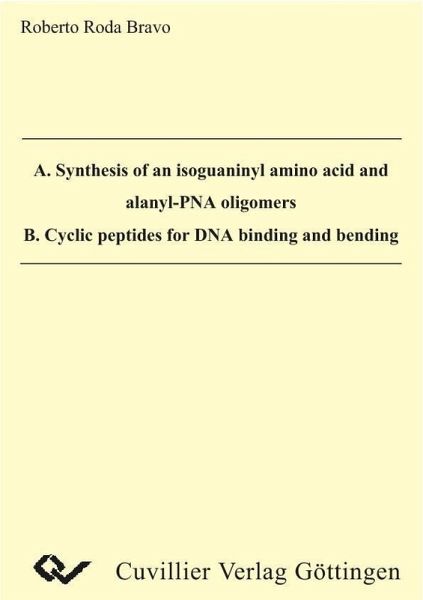 Roberto Roda Bravo

A. Synthesis of an isoguaninyl amino acid and alanyl-PNA oligomers
B. Cyclic peptides for DNA binding and bending

Cuvillier Verlag Göttingen